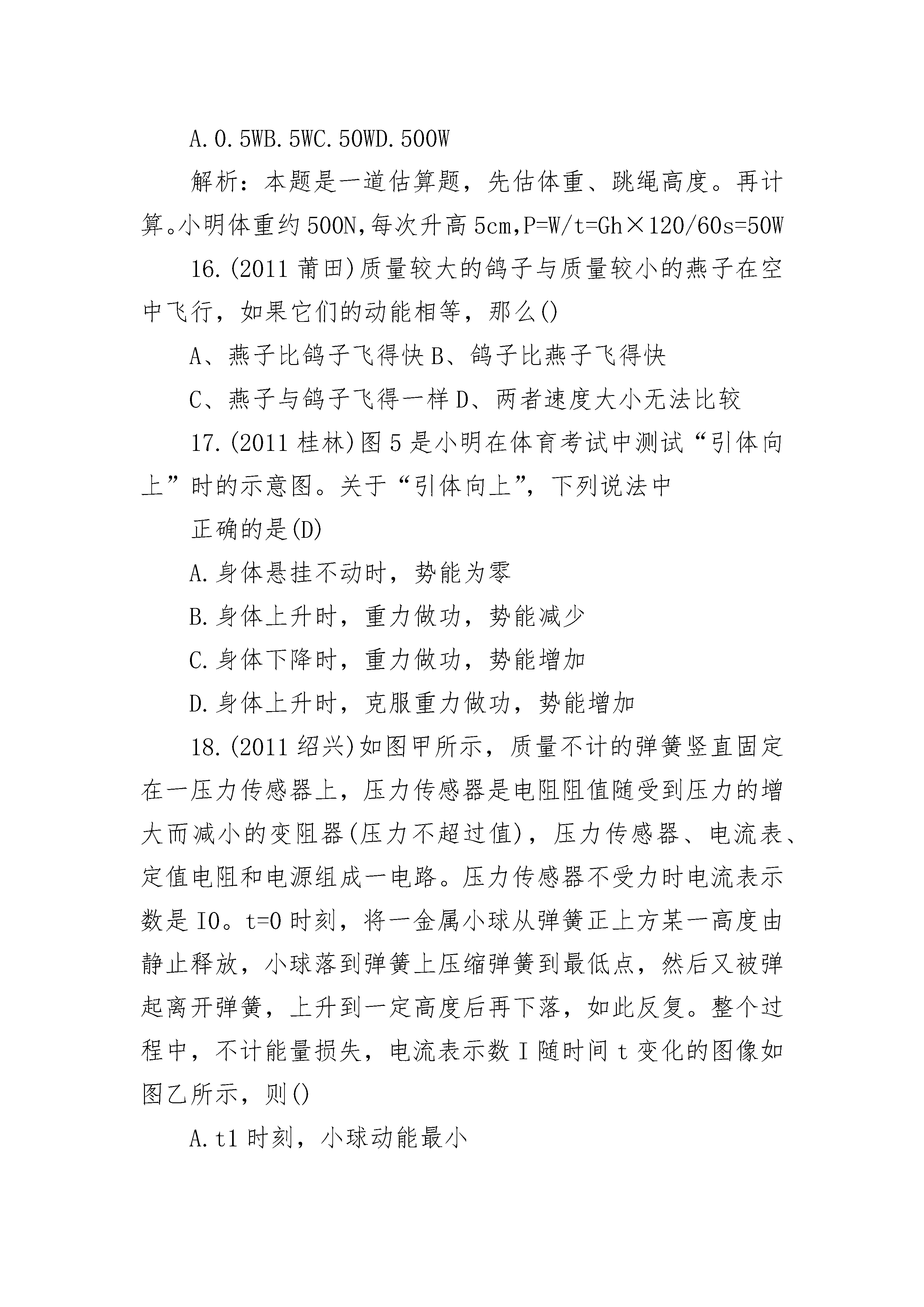 A.0.5WB.5WC.50WD.500W

解析：本题是一道估算题，先估体重、跳绳高度。再计算。小明体重约500N,每次升高5cm,P=W/t=Gh×120/60s=50W

16.(2011莆田)质量较大的鸽子与质量较小的燕子在空中飞行，如果它们的动能相等，那么()

A、燕子比鸽子飞得快B、鸽子比燕子飞得快

C、燕子与鸽子飞得一样D、两者速度大小无法比较

17.(2011桂林)图5是小明在体育考试中测试“引体向上”时的示意图。关于“引体向上”，下列说法中

正确的是(D)

A.身体悬挂不动时，势能为零

B.身体上升时，重力做功，势能减少

C.身体下降时，重力做功，势能增加

D.身体上升时，克服重力做功，势能增加

18.(2011绍兴)如图甲所示，质量不计的弹簧竖直固定在一压力传感器上，压力传感器是电阻阻值随受到压力的增大而减小的变阻器(压力不超过值)，压力传感器、电流表、定值电阻和电源组成一电路。压力传感器不受力时电流表示数是I0。t=0时刻，将一金属小球从弹簧正上方某一高度由静止释放，小球落到弹簧上压缩弹簧到最低点，然后又被弹起离开弹簧，上升到一定高度后再下落，如此反复。整个过程中，不计能量损失，电流表示数I随时间t变化的图像如图乙所示，则()

A.t1时刻，小球动能最小